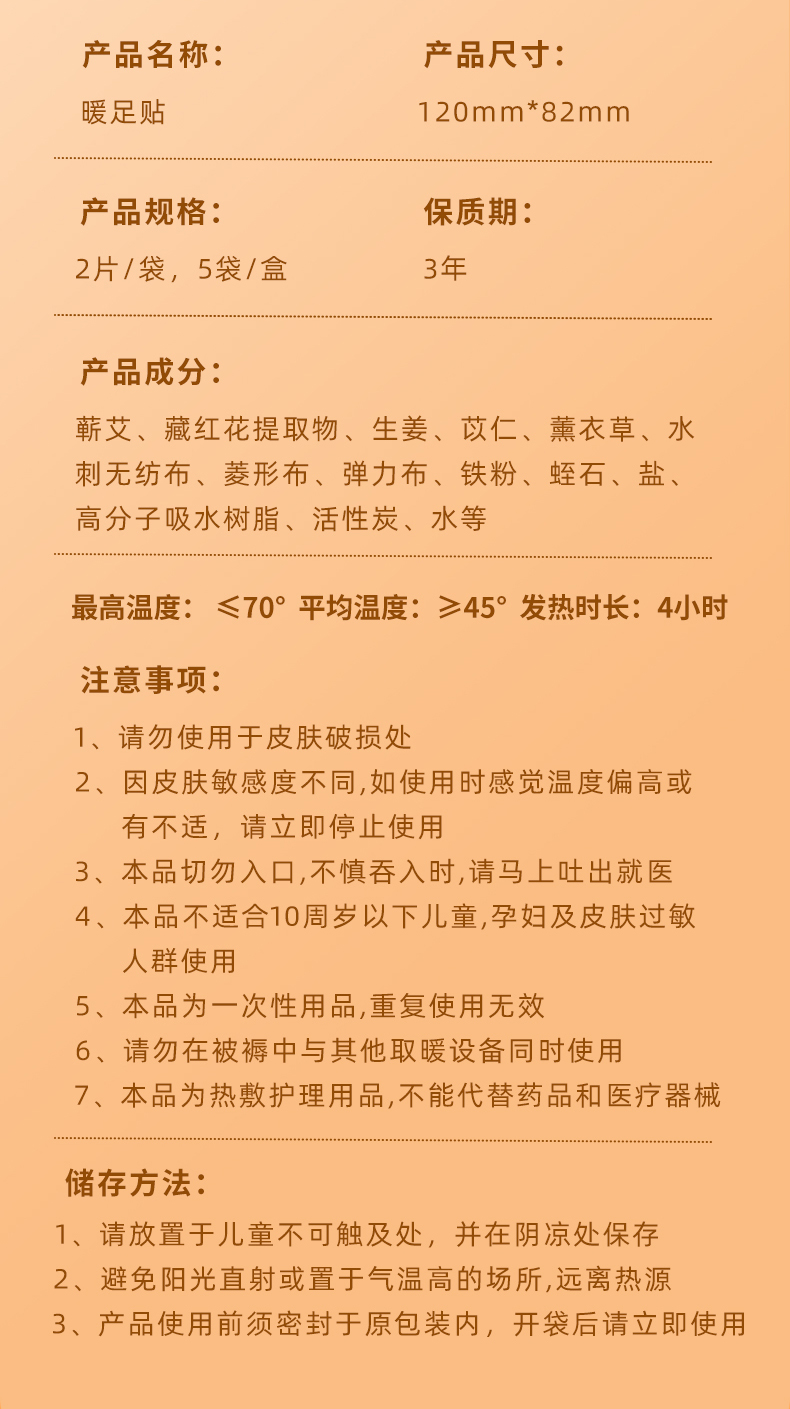 产品名称：

暖足贴

产品尺寸：

120mm*82mm

产品规格：

2片/袋，5袋/盒

保质期：

3年

产品成分：

蕲艾、藏红花提取物、生姜、苡仁、薰衣草、水刺无纺布、菱形布、弹力布、铁粉、蛭石、盐、高分子吸水树脂、活性炭、水等

最高温度：≤70° 平均温度：≥45° 发热时长：4小时

注意事项：

1、请勿使用于皮肤破损处
2、因皮肤敏感度不同,如使用时感觉温度偏高或有不适，请立即停止使用
3、本品切勿入口,不慎吞入时,请马上吐出就医
4、本品不适合10周岁以下儿童,孕妇及皮肤过敏人群使用
5、本品为一次性用品,重复使用无效
6、请勿在被褥中与其他取暖设备同时使用
7、本品为热敷护理用品,不能代替药品和医疗器械

储存方法：

1、请放置于儿童不可触及处，并在阴凉处保存
2、避免阳光直射或置于气温高的场所,远离热源
3、产品使用前须密封于原包装内，开袋后请立即使用